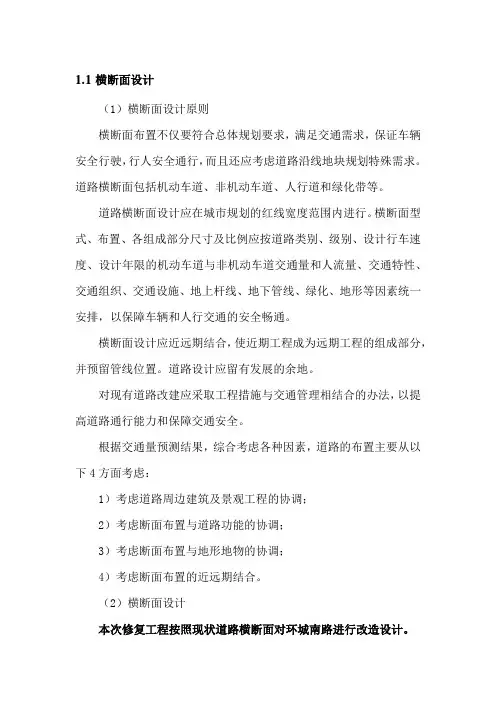 1.1 横断面设计

（1）横断面设计原则

横断面布置不仅要符合总体规划要求，满足交通需求，保证车辆安全行驶，行人安全通行，而且还应考虑道路沿线地块规划特殊需求。道路横断面包括机动车道、非机动车道、人行道和绿化带等。

道路横断面设计应在城市规划的红线宽度范围内进行。横断面型式、布置、各组成部分尺寸及比例应按道路类别、级别、设计行车速度、设计年限的机动车道与非机动车道交通量和人流量、交通特性、交通组织、交通设施、地上杆线、地下管线、绿化、地形等因素统一安排，以保障车辆和人行交通的安全畅通。

横断面设计应近远期结合，使近期工程成为远期工程的组成部分，并预留管线位置。道路设计应留有发展的余地。

对现有道路改建应采取工程措施与交通管理相结合的办法，以提高道路通行能力和保障交通安全。

根据交通量预测结果，综合考虑各种因素，道路的布置主要从以下 4 方面考虑：

1）考虑道路周边建筑及景观工程的协调；

2）考虑断面布置与道路功能的协调；

3）考虑断面布置与地形地物的协调；

4）考虑断面布置的近远期结合。

（2）横断面设计

本次修复工程按照现状道路横断面对环城南路进行改造设计。